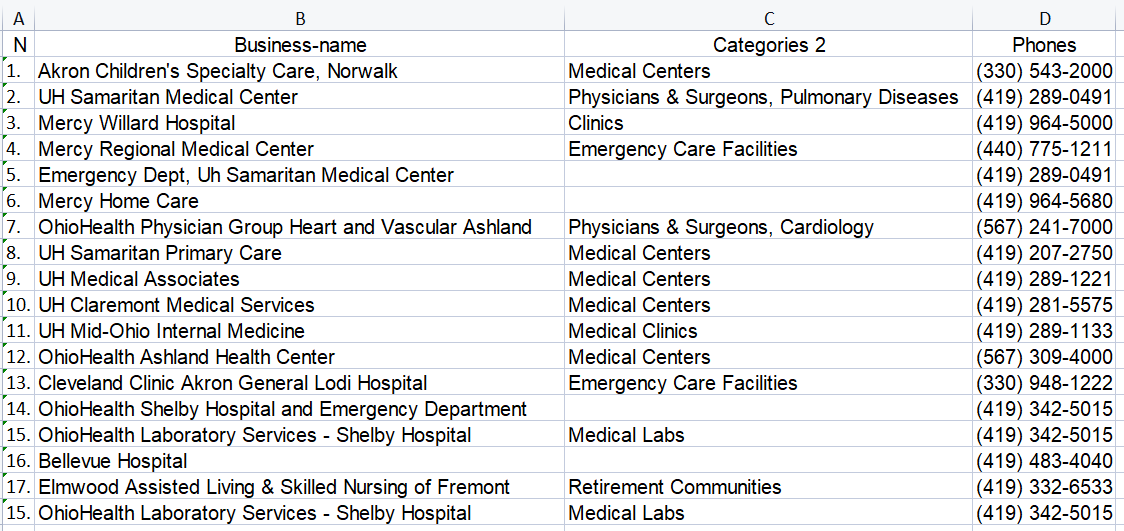 | A | B | C | D |
|---|---|---|---|
| N | Business-name | Categories 2 | Phones |
| 1. | Akron Children's Specialty Care, Norwalk | Medical Centers | (330) 543-2000 |
| 2. | UH Samaritan Medical Center | Physicians & Surgeons, Pulmonary Diseases | (419) 289-0491 |
| 3. | Mercy Willard Hospital | Clinics | (419) 964-5000 |
| 4. | Mercy Regional Medical Center | Emergency Care Facilities | (440) 775-1211 |
| 5. | Emergency Dept, Uh Samaritan Medical Center | | (419) 289-0491 |
| 6. | Mercy Home Care | | (419) 964-5680 |
| 7. | OhioHealth Physician Group Heart and Vascular Ashland | Physicians & Surgeons, Cardiology | (567) 241-7000 |
| 8. | UH Samaritan Primary Care | Medical Centers | (419) 207-2750 |
| 9. | UH Medical Associates | Medical Centers | (419) 289-1221 |
| 10. | UH Claremont Medical Services | Medical Centers | (419) 281-5575 |
| 11. | UH Mid-Ohio Internal Medicine | Medical Clinics | (419) 289-1133 |
| 12. | OhioHealth Ashland Health Center | Medical Centers | (567) 309-4000 |
| 13. | Cleveland Clinic Akron General Lodi Hospital | Emergency Care Facilities | (330) 948-1222 |
| 14. | OhioHealth Shelby Hospital and Emergency Department | | (419) 342-5015 |
| 15. | OhioHealth Laboratory Services - Shelby Hospital | Medical Labs | (419) 342-5015 |
| 16. | Bellevue Hospital | | (419) 483-4040 |
| 17. | Elmwood Assisted Living & Skilled Nursing of Fremont | Retirement Communities | (419) 332-6533 |
| 15. | OhioHealth Laboratory Services - Shelby Hospital | Medical Labs | (419) 342-5015 |